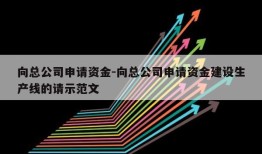 向总公司申请资金-向总公司申请资金建设生产线的请示范文